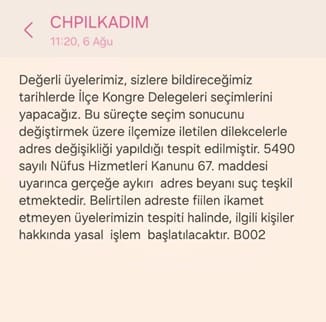 CHPILKADIM
11:20, 6 Ağu

Değerli üyelerimiz, sizlere bildireceğimiz tarihlerde İlçe Kongre Delegeleri seçimlerini yapacağız. Bu süreçte seçim sonucunu değiştirmek üzere ilçemize iletilen dilekcelerle adres değişikliği yapıldığı tespit edilmiştir. 5490 sayılı Nüfus Hizmetleri Kanunu 67. maddesi uyarınca gerçeğe aykırı adres beyanı suç teşkil etmektedir. Belirtilen adreste fiilen ikamet etmeyen üyelerimizin tespiti halinde, ilgili kişiler hakkında yasal işlem başlatılacaktır. B002